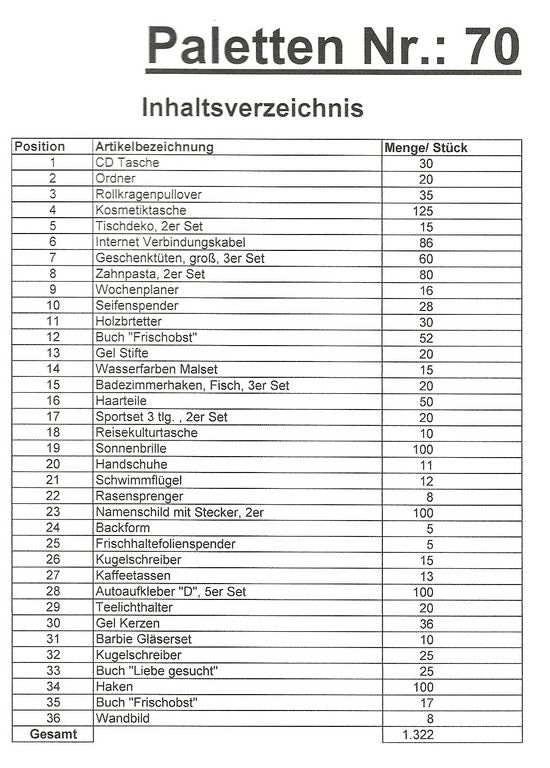 Paletten Nr.: 70

Inhaltsverzeichnis

| Position | Artikelbezeichnung | Menge/ Stück |
|---|---|---|
| 1 | CD Tasche | 30 |
| 2 | Ordner | 20 |
| 3 | Rollkragenpullover | 35 |
| 4 | Kosmetiktasche | 125 |
| 5 | Tischdeko, 2er Set | 15 |
| 6 | Internet Verbindungskabel | 86 |
| 7 | Geschenktüten, groß, 3er Set | 60 |
| 8 | Zahnpasta, 2er Set | 80 |
| 9 | Wochenplaner | 16 |
| 10 | Seifenspender | 28 |
| 11 | Holzbrtetter | 30 |
| 12 | Buch "Frischobst" | 52 |
| 13 | Gel Stifte | 20 |
| 14 | Wasserfarben Malset | 15 |
| 15 | Badezimmerhaken, Fisch, 3er Set | 20 |
| 16 | Haarteile | 50 |
| 17 | Sportset 3 tlg. , 2er Set | 20 |
| 18 | Reisekulturtasche | 10 |
| 19 | Sonnenbrille | 100 |
| 20 | Handschuhe | 11 |
| 21 | Schwimmflügel | 12 |
| 22 | Rasensprenger | 8 |
| 23 | Namenschild mit Stecker, 2er | 100 |
| 24 | Backform | 5 |
| 25 | Frischhaltefolienspender | 5 |
| 26 | Kugelschreiber | 15 |
| 27 | Kaffeetassen | 13 |
| 28 | Autoaufkleber "D", 5er Set | 100 |
| 29 | Teelichthalter | 20 |
| 30 | Gel Kerzen | 36 |
| 31 | Barbie Gläserset | 10 |
| 32 | Kugelschreiber | 25 |
| 33 | Buch "Liebe gesucht" | 25 |
| 34 | Haken | 100 |
| 35 | Buch "Frischobst" | 17 |
| 36 | Wandbild | 8 |
| Gesamt | | 1.322 |